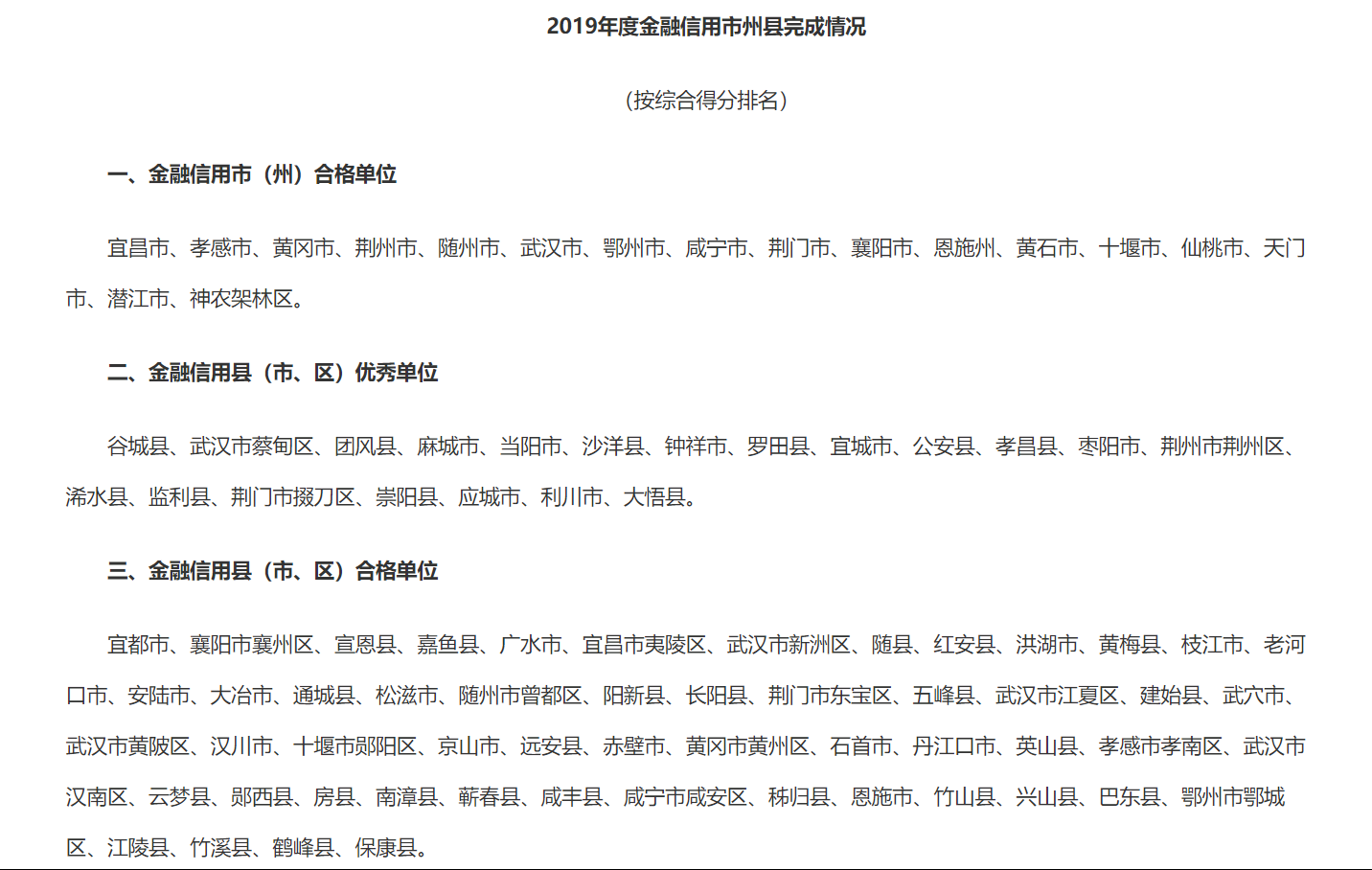 2019年度金融信用市州县完成情况

（按综合得分排名）

一、金融信用市（州）合格单位

宜昌市、孝感市、黄冈市、荆州市、随州市、武汉市、鄂州市、咸宁市、荆门市、襄阳市、恩施州、黄石市、十堰市、仙桃市、天门市、潜江市、神农架林区。

二、金融信用县（市、区）优秀单位

谷城县、武汉市蔡甸区、团风县、麻城市、当阳市、沙洋县、钟祥市、罗田县、宜城市、公安县、孝昌县、枣阳市、荆州市荆州区、浠水县、监利县、荆门市掇刀区、崇阳县、应城市、利川市、大悟县。

三、金融信用县（市、区）合格单位

宜都市、襄阳市襄州区、宣恩县、嘉鱼县、广水市、宜昌市夷陵区、武汉市新洲区、随县、红安县、洪湖市、黄梅县、枝江市、老河口市、安陆市、大冶市、通城县、松滋市、随州市曾都区、阳新县、长阳县、荆门市东宝区、五峰县、武汉市江夏区、建始县、武穴市、武汉市黄陂区、汉川市、十堰市郧阳区、京山市、远安县、赤壁市、黄冈市黄州区、石首市、丹江口市、英山县、孝感市孝南区、武汉市汉南区、云梦县、郧西县、房县、南漳县、蕲春县、咸丰县、咸宁市咸安区、秭归县、恩施市、竹山县、兴山县、巴东县、鄂州市鄂城区、江陵县、竹溪县、鹤峰县、保康县。